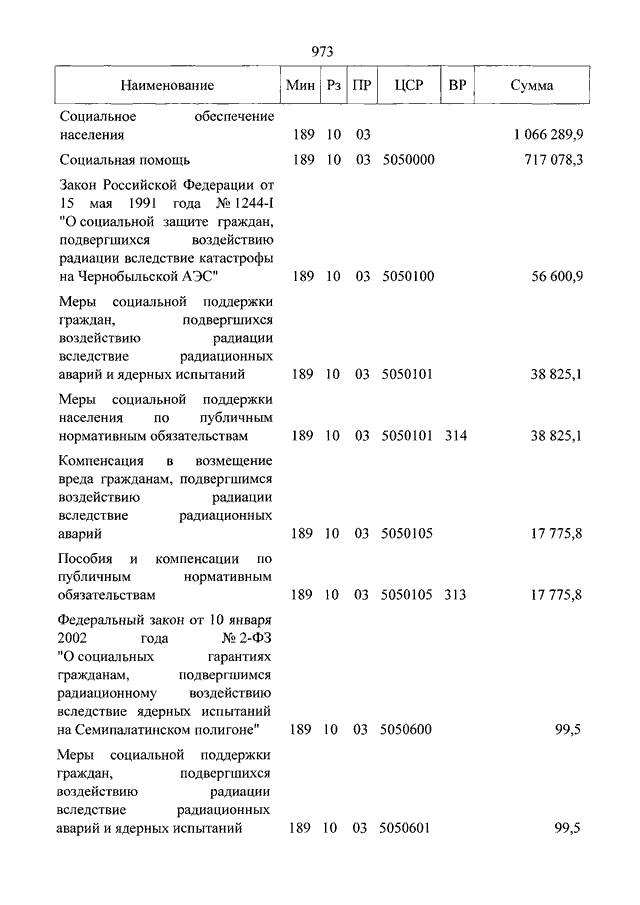 973

| Наименование | Мин | Рз | ПР | ЦСР | ВР | Сумма |
|---|---|---|---|---|---|---|
| Социальное обеспечение населения | 189 | 10 | 03 | | | 1 066 289,9 |
| Социальная помощь | 189 | 10 | 03 | 5050000 | | 717 078,3 |
| Закон Российской Федерации от 15 мая 1991 года № 1244-I "О социальной защите граждан, подвергшихся воздействию радиации вследствие катастрофы на Чернобыльской АЭС" | 189 | 10 | 03 | 5050100 | | 56 600,9 |
| Меры социальной поддержки граждан, подвергшихся воздействию радиации вследствие радиационных аварий и ядерных испытаний | 189 | 10 | 03 | 5050101 | | 38 825,1 |
| Меры социальной поддержки населения по публичным нормативным обязательствам | 189 | 10 | 03 | 5050101 | 314 | 38 825,1 |
| Компенсация в возмещение вреда гражданам, подвергшимся воздействию радиации вследствие радиационных аварий | 189 | 10 | 03 | 5050105 | | 17 775,8 |
| Пособия и компенсации по публичным нормативным обязательствам | 189 | 10 | 03 | 5050105 | 313 | 17 775,8 |
| Федеральный закон от 10 января 2002 года № 2-ФЗ "О социальных гарантиях гражданам, подвергшимся радиационному воздействию вследствие ядерных испытаний на Семипалатинском полигоне" | 189 | 10 | 03 | 5050600 | | 99,5 |
| Меры социальной поддержки граждан, подвергшихся воздействию радиации вследствие радиационных аварий и ядерных испытаний | 189 | 10 | 03 | 5050601 | | 99,5 |